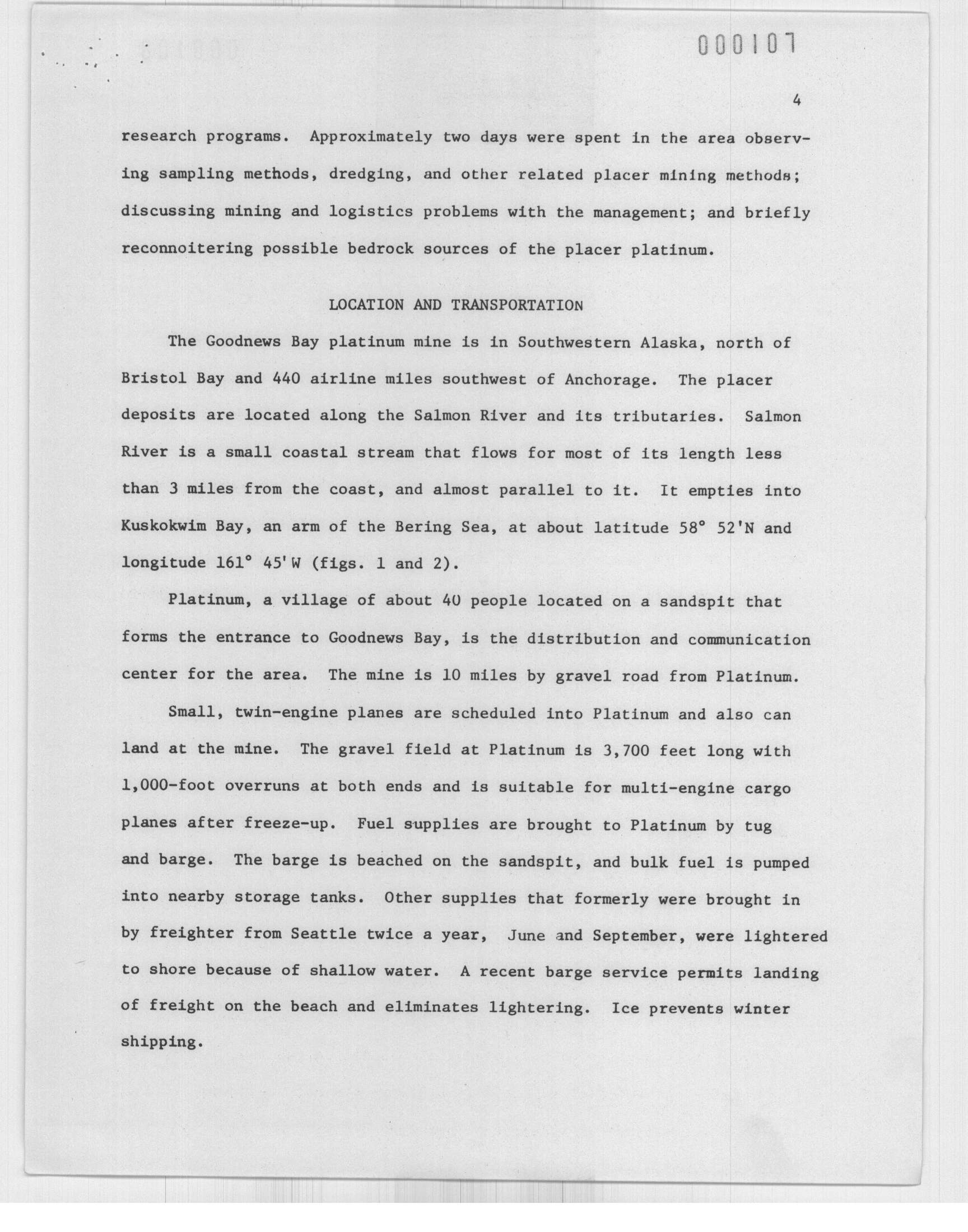 000107

4

research programs. Approximately two days were spent in the area observing sampling methods, dredging, and other related placer mining methods; discussing mining and logistics problems with the management; and briefly reconnoitering possible bedrock sources of the placer platinum.

LOCATION AND TRANSPORTATION

The Goodnews Bay platinum mine is in Southwestern Alaska, north of Bristol Bay and 440 airline miles southwest of Anchorage. The placer deposits are located along the Salmon River and its tributaries. Salmon River is a small coastal stream that flows for most of its length less than 3 miles from the coast, and almost parallel to it. It empties into Kuskokwim Bay, an arm of the Bering Sea, at about latitude 58° 52'N and longitude 161° 45'W (figs. 1 and 2).

Platinum, a village of about 40 people located on a sandspit that forms the entrance to Goodnews Bay, is the distribution and communication center for the area. The mine is 10 miles by gravel road from Platinum.

Small, twin-engine planes are scheduled into Platinum and also can land at the mine. The gravel field at Platinum is 3,700 feet long with 1,000-foot overruns at both ends and is suitable for multi-engine cargo planes after freeze-up. Fuel supplies are brought to Platinum by tug and barge. The barge is beached on the sandspit, and bulk fuel is pumped into nearby storage tanks. Other supplies that formerly were brought in by freighter from Seattle twice a year, June and September, were lightered to shore because of shallow water. A recent barge service permits landing of freight on the beach and eliminates lightering. Ice prevents winter shipping.